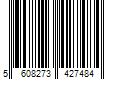 5 608273 427484